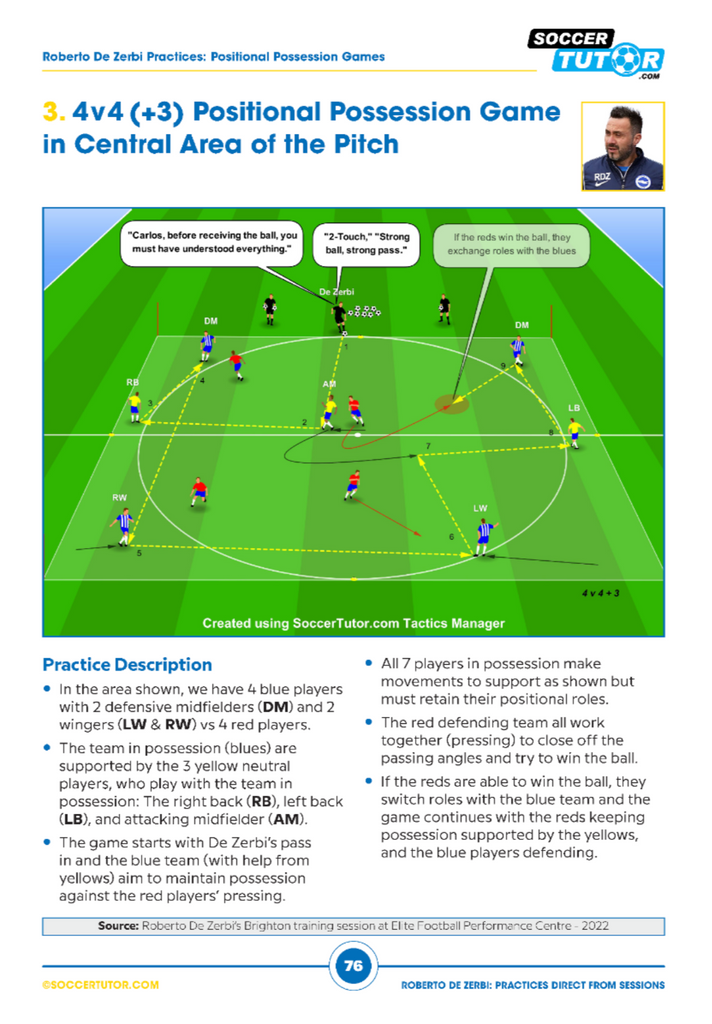 Roberto De Zerbi Practices: Positional Possession Games

SOCCER TUTOR .COM

3. 4v4 (+3) Positional Possession Game in Central Area of the Pitch

RDZ

"Carlos, before receiving the ball, you must have understood everything."

"2-Touch," "Strong ball, strong pass."

If the reds win the ball, they exchange roles with the blues

De Zerbi

DM

DM

RB

AM

LB

RW

LW

1

2

3

4

5

6

7

8

9

4 v 4 + 3

Created using SoccerTutor.com Tactics Manager

Practice Description

• In the area shown, we have 4 blue players with 2 defensive midfielders (DM) and 2 wingers (LW & RW) vs 4 red players.

• The team in possession (blues) are supported by the 3 yellow neutral players, who play with the team in possession: The right back (RB), left back (LB), and attacking midfielder (AM).

• The game starts with De Zerbi's pass in and the blue team (with help from yellows) aim to maintain possession against the red players' pressing.

• All 7 players in possession make movements to support as shown but must retain their positional roles.

• The red defending team all work together (pressing) to close off the passing angles and try to win the ball.

• If the reds are able to win the ball, they switch roles with the blue team and the game continues with the reds keeping possession supported by the yellows, and the blue players defending.

Source: Roberto De Zerbi's Brighton training session at Elite Football Performance Centre - 2022

©SOCCERTUTOR.COM

76

ROBERTO DE ZERBI: PRACTICES DIRECT FROM SESSIONS